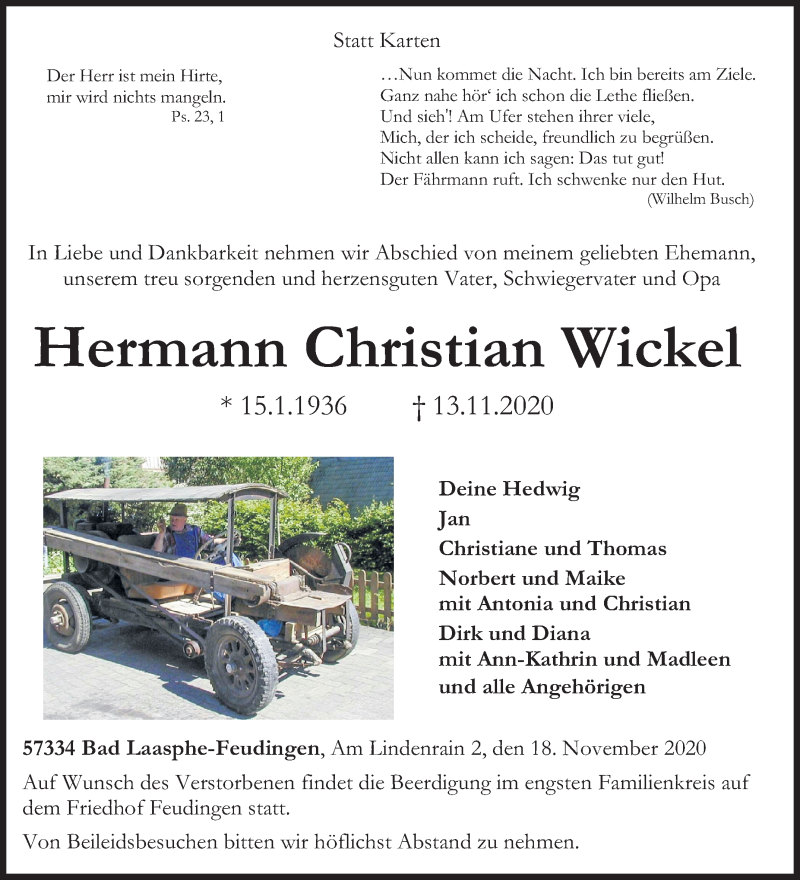 Statt Karten

Der Herr ist mein Hirte,
mir wird nichts mangeln.
Ps. 23, 1

…Nun kommet die Nacht. Ich bin bereits am Ziele.
Ganz nahe hör‘ ich schon die Lethe fließen.
Und sieh'! Am Ufer stehen ihrer viele,
Mich, der ich scheide, freundlich zu begrüßen.
Nicht allen kann ich sagen: Das tut gut!
Der Fährmann ruft. Ich schwenke nur den Hut.
(Wilhelm Busch)

In Liebe und Dankbarkeit nehmen wir Abschied von meinem geliebten Ehemann, unserem treu sorgenden und herzensguten Vater, Schwiegervater und Opa

Hermann Christian Wickel

* 15.1.1936 † 13.11.2020

Deine Hedwig
Jan
Christiane und Thomas
Norbert und Maike
mit Antonia und Christian
Dirk und Diana
mit Ann-Kathrin und Madleen
und alle Angehörigen

57334 Bad Laasphe-Feudingen, Am Lindenrain 2, den 18. November 2020

Auf Wunsch des Verstorbenen findet die Beerdigung im engsten Familienkreis auf dem Friedhof Feudingen statt.

Von Beileidsbesuchen bitten wir höflichst Abstand zu nehmen.